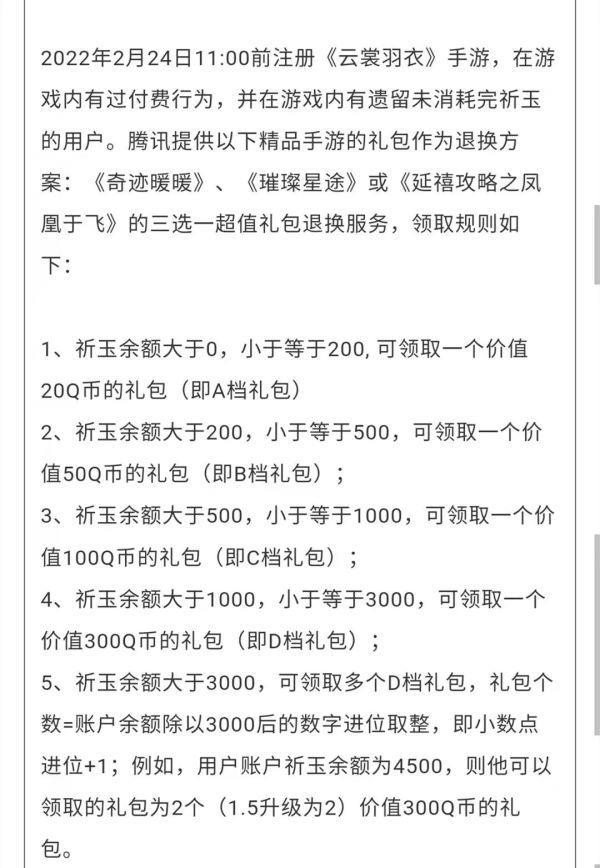 2022年2月24日11:00前注册《云裳羽衣》手游，在游戏内有过付费行为，并在游戏内有遗留未消耗完祈玉的用户。腾讯提供以下精品手游的礼包作为退换方案：《奇迹暖暖》、《璀璨星途》或《延禧攻略之凤凰于飞》的三选一超值礼包退换服务，领取规则如下：

1、祈玉余额大于0，小于等于200，可领取一个价值20Q币的礼包（即A档礼包）
2、祈玉余额大于200，小于等于500，可领取一个价值50Q币的礼包（即B档礼包）；
3、祈玉余额大于500，小于等于1000，可领取一个价值100Q币的礼包（即C档礼包）；
4、祈玉余额大于1000，小于等于3000，可领取一个价值300Q币的礼包（即D档礼包）；
5、祈玉余额大于3000，可领取多个D档礼包，礼包个数=账户余额除以3000后的数字进位取整，即小数点进位+1；例如，用户账户祈玉余额为4500，则他可以领取的礼包为2个（1.5升级为2）价值300Q币的礼包。